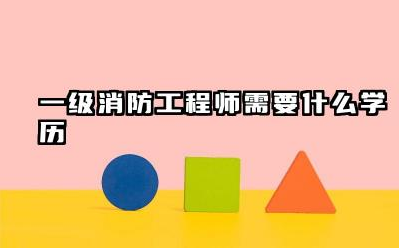 一级消防工程师需要什么学历